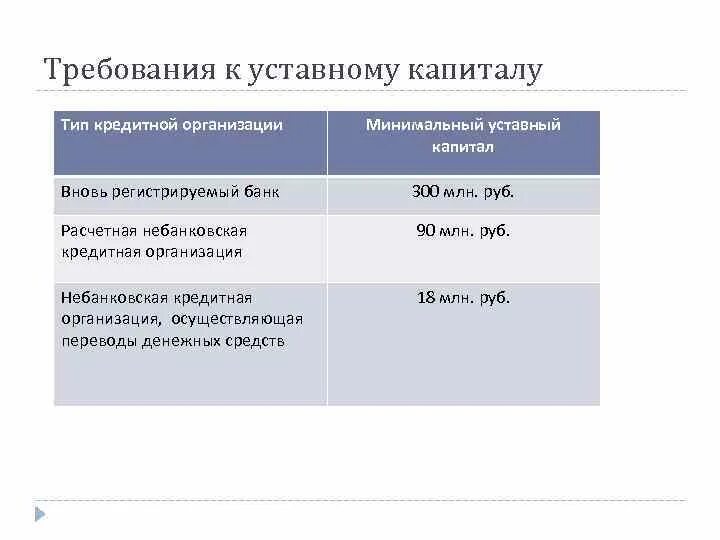 Требования к уставному капиталу

| Тип кредитной организации | Минимальный уставный капитал |
|---|---|
| Вновь регистрируемый банк | 300 млн. руб. |
| Расчетная небанковская кредитная организация | 90 млн. руб. |
| Небанковская кредитная организация, осуществляющая переводы денежных средств | 18 млн. руб. |